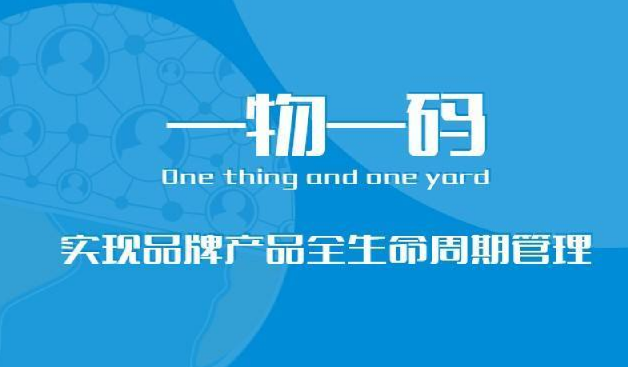 一物一码

One thing and one yard

实现品牌产品全生命周期管理